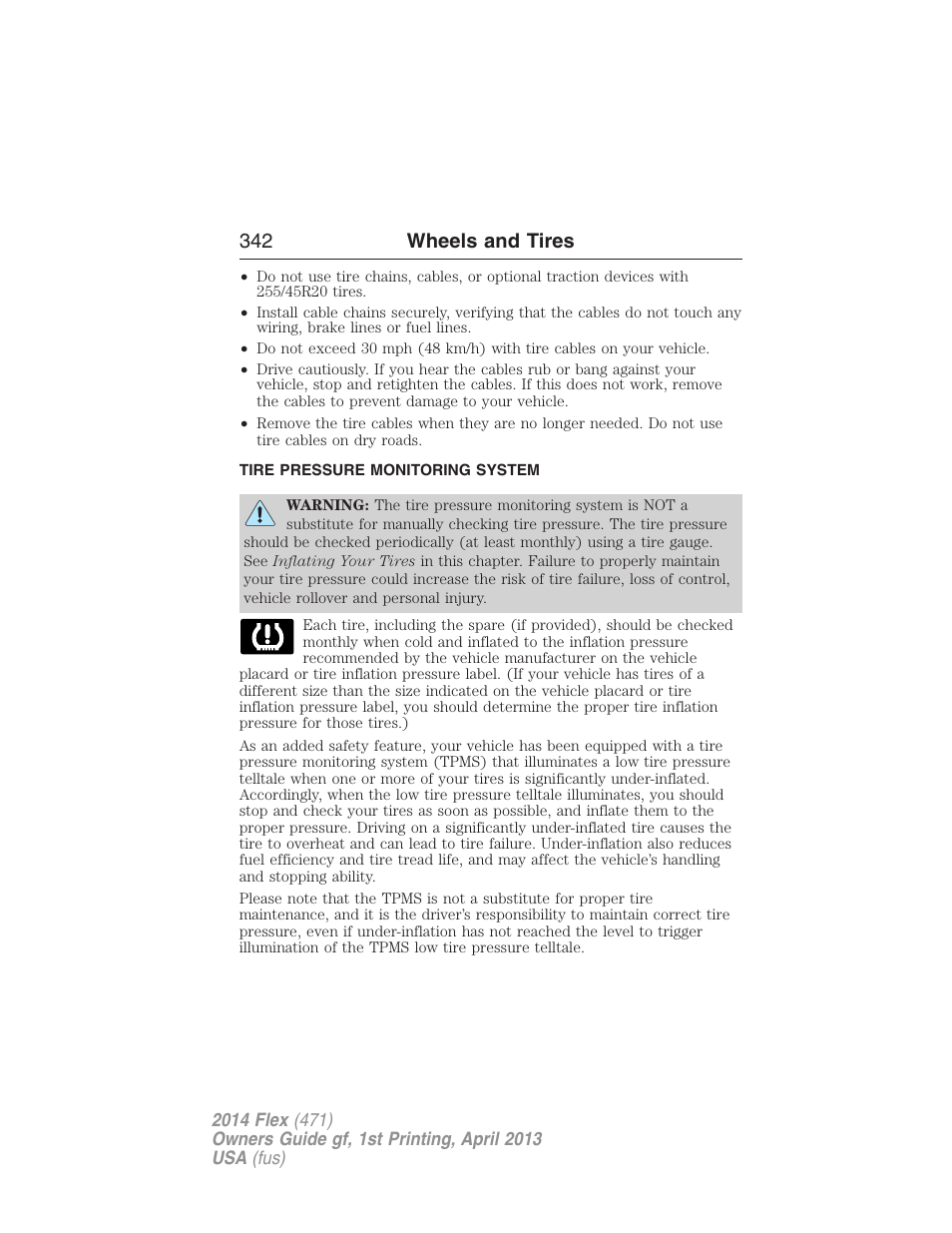 342 Wheels and Tires

• Do not use tire chains, cables, or optional traction devices with 255/45R20 tires.
• Install cable chains securely, verifying that the cables do not touch any wiring, brake lines or fuel lines.
• Do not exceed 30 mph (48 km/h) with tire cables on your vehicle.
• Drive cautiously. If you hear the cables rub or bang against your vehicle, stop and retighten the cables. If this does not work, remove the cables to prevent damage to your vehicle.
• Remove the tire cables when they are no longer needed. Do not use tire cables on dry roads.

TIRE PRESSURE MONITORING SYSTEM

WARNING: The tire pressure monitoring system is NOT a substitute for manually checking tire pressure. The tire pressure should be checked periodically (at least monthly) using a tire gauge. See Inflating Your Tires in this chapter. Failure to properly maintain your tire pressure could increase the risk of tire failure, loss of control, vehicle rollover and personal injury.

Each tire, including the spare (if provided), should be checked monthly when cold and inflated to the inflation pressure recommended by the vehicle manufacturer on the vehicle placard or tire inflation pressure label. (If your vehicle has tires of a different size than the size indicated on the vehicle placard or tire inflation pressure label, you should determine the proper tire inflation pressure for those tires.)

As an added safety feature, your vehicle has been equipped with a tire pressure monitoring system (TPMS) that illuminates a low tire pressure telltale when one or more of your tires is significantly under-inflated. Accordingly, when the low tire pressure telltale illuminates, you should stop and check your tires as soon as possible, and inflate them to the proper pressure. Driving on a significantly under-inflated tire causes the tire to overheat and can lead to tire failure. Under-inflation also reduces fuel efficiency and tire tread life, and may affect the vehicle's handling and stopping ability.

Please note that the TPMS is not a substitute for proper tire maintenance, and it is the driver's responsibility to maintain correct tire pressure, even if under-inflation has not reached the level to trigger illumination of the TPMS low tire pressure telltale.

2014 Flex (471)
Owners Guide gf, 1st Printing, April 2013
USA (fus)